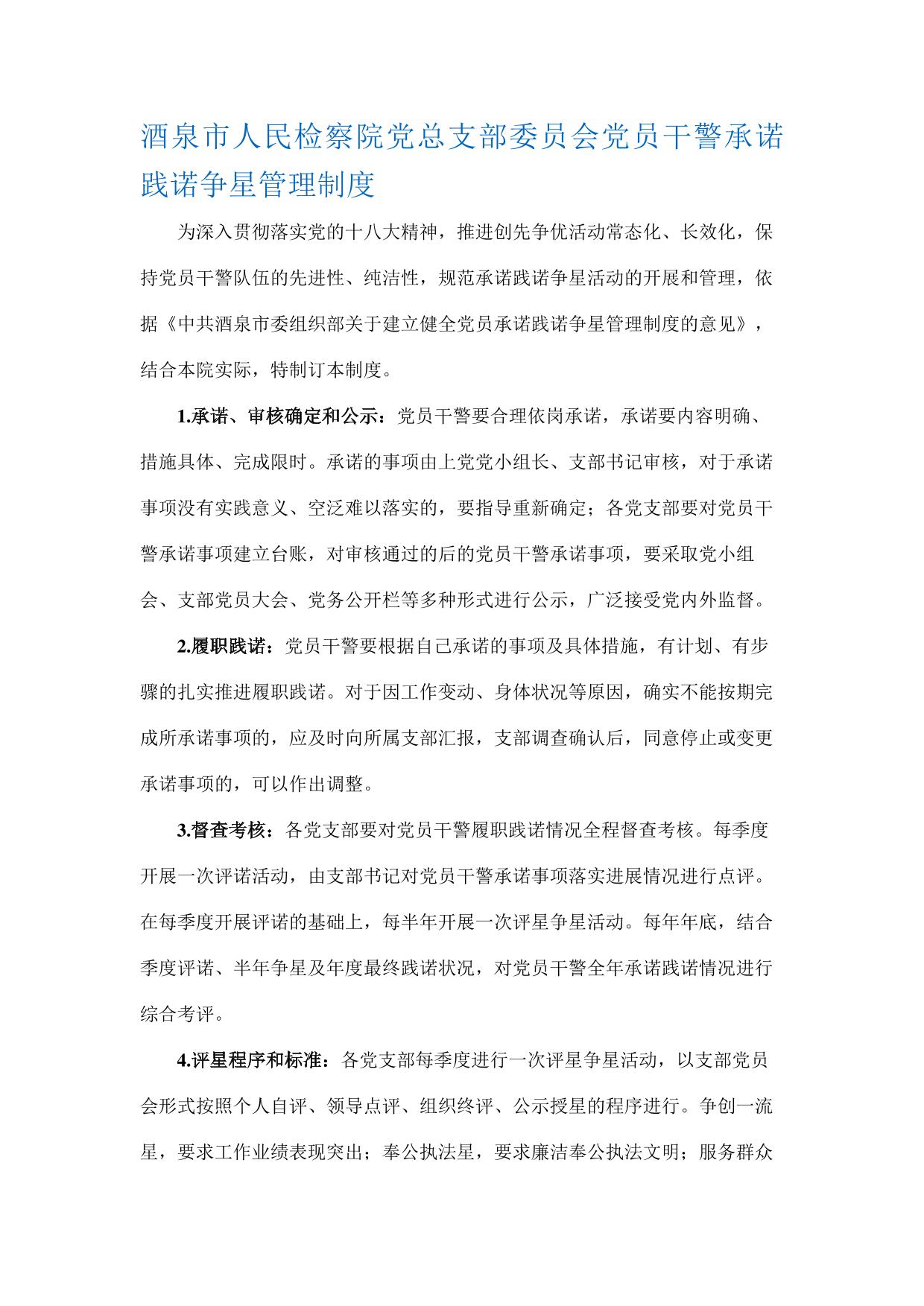 酒泉市人民检察院党总支部委员会党员干警承诺践诺争星管理制度

为深入贯彻落实党的十八大精神，推进创先争优活动常态化、长效化，保持党员干警队伍的先进性、纯洁性，规范承诺践诺争星活动的开展和管理，依据《中共酒泉市委组织部关于建立健全党员承诺践诺争星管理制度的意见》，结合本院实际，特制订本制度。

1.承诺、审核确定和公示：党员干警要合理依岗承诺，承诺要内容明确、措施具体、完成限时。承诺的事项由上党党小组长、支部书记审核，对于承诺事项没有实践意义、空泛难以落实的，要指导重新确定；各党支部要对党员干警承诺事项建立台账，对审核通过的后的党员干警承诺事项，要采取党小组会、支部党员大会、党务公开栏等多种形式进行公示，广泛接受党内外监督。

2.履职践诺：党员干警要根据自己承诺的事项及具体措施，有计划、有步骤的扎实推进履职践诺。对于因工作变动、身体状况等原因，确实不能按期完成所承诺事项的，应及时向所属支部汇报，支部调查确认后，同意停止或变更承诺事项的，可以作出调整。

3.督查考核：各党支部要对党员干警履职践诺情况全程督查考核。每季度开展一次评诺活动，由支部书记对党员干警承诺事项落实进展情况进行点评。在每季度开展评诺的基础上，每半年开展一次评星争星活动。每年年底，结合季度评诺、半年争星及年度最终践诺状况，对党员干警全年承诺践诺情况进行综合考评。

4.评星程序和标准：各党支部每季度进行一次评星争星活动，以支部党员会形式按照个人自评、领导点评、组织终评、公示授星的程序进行。争创一流星，要求工作业绩表现突出；奉公执法星，要求廉洁奉公执法文明；服务群众